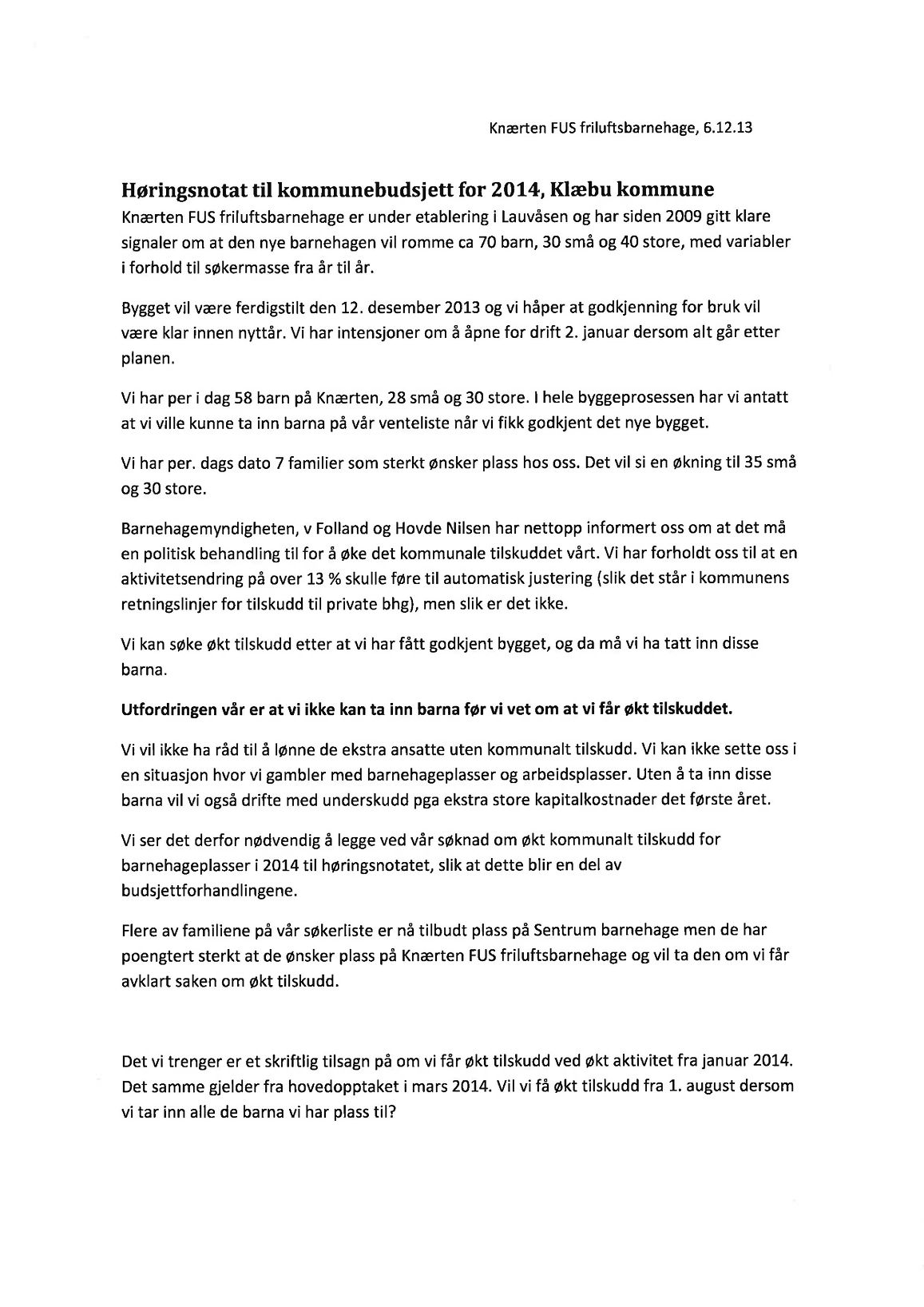 Knærten FUS friluftsbarnehage, 6.12.13

Høringsnotat til kommunebudsjett for 2014, Klæbu kommune

Knærten FUS friluftsbarnehage er under etablering i Lauvåsen og har siden 2009 gitt klare signaler om at den nye barnehagen vil romme ca 70 barn, 30 små og 40 store, med variabler i forhold til søkermasse fra år til år.

Bygget vil være ferdigstilt den 12. desember 2013 og vi håper at godkjenning for bruk vil være klar innen nyttår. Vi har intensjoner om å åpne for drift 2. januar dersom alt går etter planen.

Vi har per i dag 58 barn på Knærten, 28 små og 30 store. I hele byggeprosessen har vi antatt at vi ville kunne ta inn barna på vår venteliste når vi fikk godkjent det nye bygget.

Vi har per. dags dato 7 familier som sterkt ønsker plass hos oss. Det vil si en økning til 35 små og 30 store.

Barnehagemyndigheten, v Folland og Hovde Nilsen har nettopp informert oss om at det må en politisk behandling til for å øke det kommunale tilskuddet vårt. Vi har forholdt oss til at en aktivitetsendring på over 13 % skulle føre til automatisk justering (slik det står i kommunens retningslinjer for tilskudd til private bhg), men slik er det ikke.

Vi kan søke økt tilskudd etter at vi har fått godkjent bygget, og da må vi ha tatt inn disse barna.

Utfordringen vår er at vi ikke kan ta inn barna før vi vet om at vi får økt tilskuddet.

Vi vil ikke ha råd til å lønne de ekstra ansatte uten kommunalt tilskudd. Vi kan ikke sette oss i en situasjon hvor vi gambler med barnehageplasser og arbeidsplasser. Uten å ta inn disse barna vil vi også drifte med underskudd pga ekstra store kapitalkostnader det første året.

Vi ser det derfor nødvendig å legge ved vår søknad om økt kommunalt tilskudd for barnehageplasser i 2014 til høringsnotatet, slik at dette blir en del av budsjettforhandlingene.

Flere av familiene på vår søkerliste er nå tilbudt plass på Sentrum barnehage men de har poengtert sterkt at de ønsker plass på Knærten FUS friluftsbarnehage og vil ta den om vi får avklart saken om økt tilskudd.

Det vi trenger er et skriftlig tilsagn på om vi får økt tilskudd ved økt aktivitet fra januar 2014. Det samme gjelder fra hovedopptaket i mars 2014. Vil vi få økt tilskudd fra 1. august dersom vi tar inn alle de barna vi har plass til?